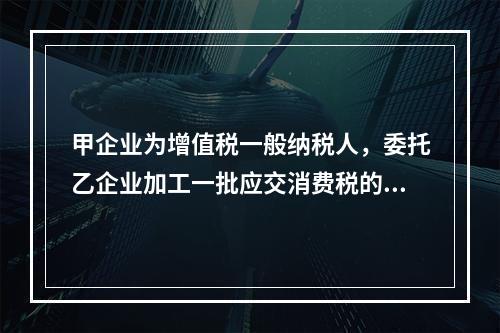 甲企业为增值税一般纳税人，委托乙企业加工一批应交消费税的...